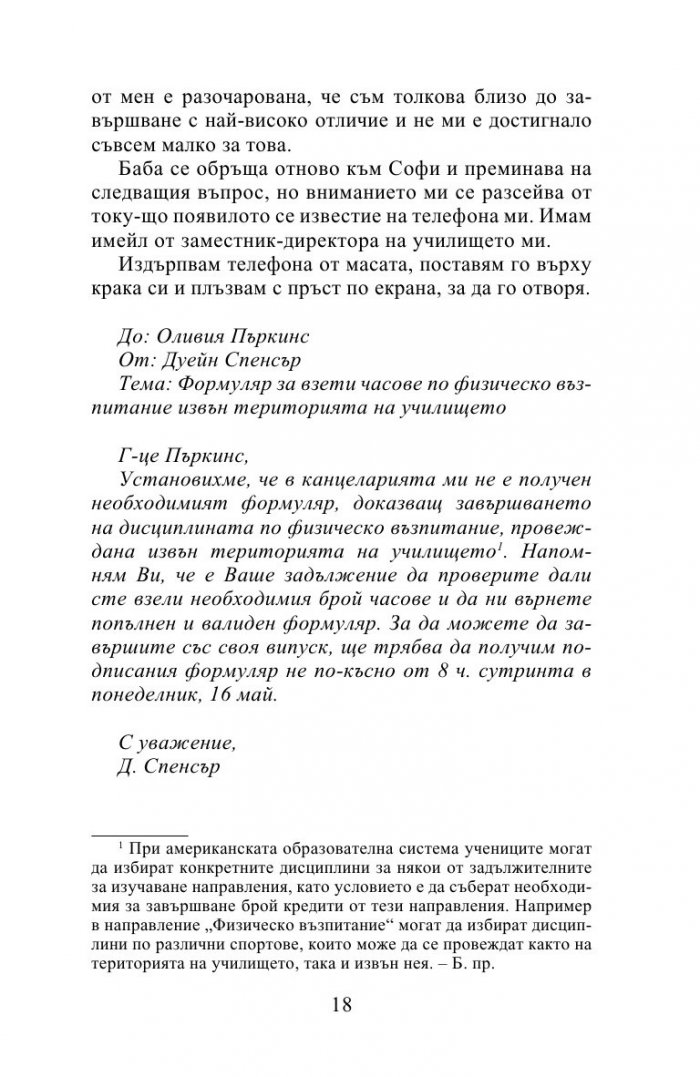 от мен е разочарована, че съм толкова близо до завършване с най-високо отличие и не ми е достигнало съвсем малко за това.

Баба се обръща отново към Софи и преминава на следващия въпрос, но вниманието ми се разсейва от току-що появилото се известие на телефона ми. Имам имейл от заместник-директора на училището ми.

Издърпвам телефона от масата, поставям го върху крака си и плъзвам с пръст по екрана, за да го отворя.

До: Оливия Пъркинс
От: Дуейн Спенсър
Тема: Формуляр за взети часове по физическо възпитание извън територията на училището

Г-це Пъркинс,
Установихме, че в канцеларията ми не е получен необходимият формуляр, доказващ завършването на дисциплината по физическо възпитание, провеждана извън територията на училището$^1$. Напомням Ви, че е Ваше задължение да проверите дали сте взели необходимия брой часове и да ни върнете попълнен и валиден формуляр. За да можете да завършите със своя випуск, ще трябва да получим подписания формуляр не по-късно от 8 ч. сутринта в понеделник, 16 май.

С уважение,
Д. Спенсър

$^1$ При американската образователна система учениците могат да избират конкретните дисциплини за някои от задължителните за изучаване направления, като условието е да съберат необходимия за завършване брой кредити от тези направления. Например в направление „Физическо възпитание“ могат да избират дисциплини по различни спортове, които може да се провеждат както на територията на училището, така и извън нея. – Б. пр.

18